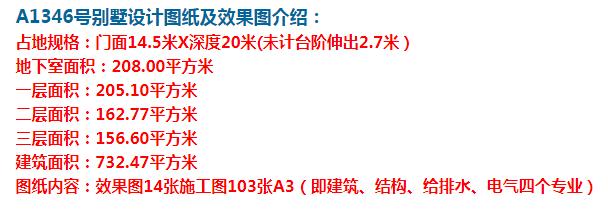 A1346号别墅设计图纸及效果图介绍：
占地规格：门面14.5米X深度20米(未计台阶伸出2.7米）
地下室面积：208.00平方米
一层面积：205.10平方米
二层面积：162.77平方米
三层面积：156.60平方米
建筑面积：732.47平方米
图纸内容：效果图14张施工图103张A3（即建筑、结构、给排水、电气四个专业）